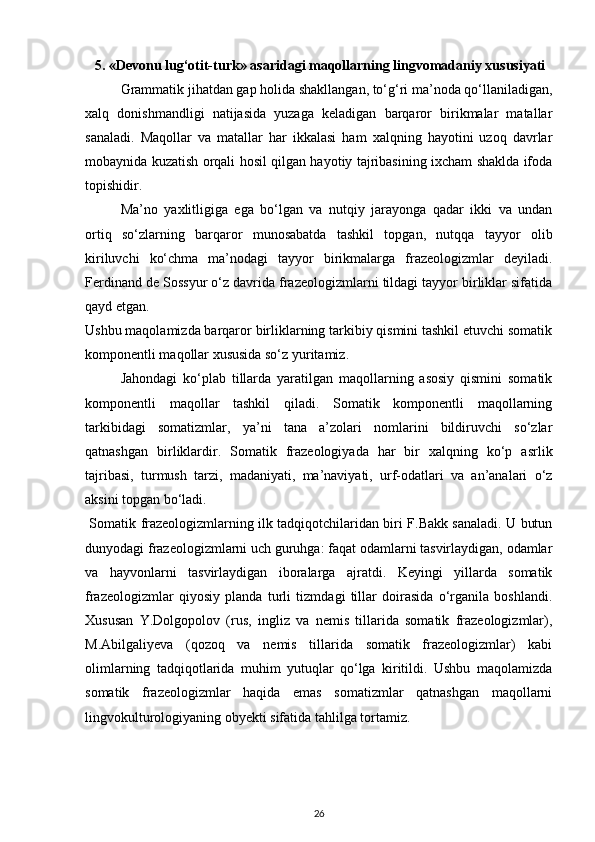 5. «Devonu lug‘otit-turk» asaridagi maqollarning lingvomadaniy xususiyati

Grammatik jihatdan gap holida shakllangan, to‘g‘ri ma’noda qo‘llaniladigan, xalq donishmandligi natijasida yuzaga keladigan barqaror birikmalar matallar sanaladi. Maqollar va matallar har ikkalasi ham xalqning hayotini uzoq davrlar mobaynida kuzatish orqali hosil qilgan hayotiy tajribasining ixcham shaklda ifoda topishidir.

Ma’no yaxlitligiga ega bo‘lgan va nutqiy jarayonga qadar ikki va undan ortiq so‘zlarning barqaror munosabatda tashkil topgan, nutqqa tayyor olib kiriluvchi ko‘chma ma’nodagi tayyor birikmalarga frazeologizmlar deyiladi. Ferdinand de Sossyur o‘z davrida frazeologizmlarni tildagi tayyor birliklar sifatida qayd etgan.

Ushbu maqolamizda barqaror birliklarning tarkibiy qismini tashkil etuvchi somatik komponentli maqollar xususida so‘z yuritamiz.

Jahondagi ko‘plab tillarda yaratilgan maqollarning asosiy qismini somatik komponentli maqollar tashkil qiladi. Somatik komponentli maqollarning tarkibidagi somatizmlar, ya’ni tana a’zolari nomlarini bildiruvchi so‘zlar qatnashgan birliklardir. Somatik frazeologiyada har bir xalqning ko‘p asrlik tajribasi, turmush tarzi, madaniyati, ma’naviyati, urf-odatlari va an’analari o‘z aksini topgan bo‘ladi.

Somatik frazeologizmlarning ilk tadqiqotchilaridan biri F.Bakk sanaladi. U butun dunyodagi frazeologizmlarni uch guruhga: faqat odamlarni tasvirlaydigan, odamlar va hayvonlarni tasvirlaydigan iboralarga ajratdi. Keyingi yillarda somatik frazeologizmlar qiyosiy planda turli tizmdagi tillar doirasida o‘rganila boshlandi. Xususan Y.Dolgopolov (rus, ingliz va nemis tillarida somatik frazeologizmlar), M.Abilgaliyeva (qozoq va nemis tillarida somatik frazeologizmlar) kabi olimlarning tadqiqotlarida muhim yutuqlar qo‘lga kiritildi. Ushbu maqolamizda somatik frazeologizmlar haqida emas somatizmlar qatnashgan maqollarni lingvokulturologiyaning obyekti sifatida tahlilga tortamiz.

26